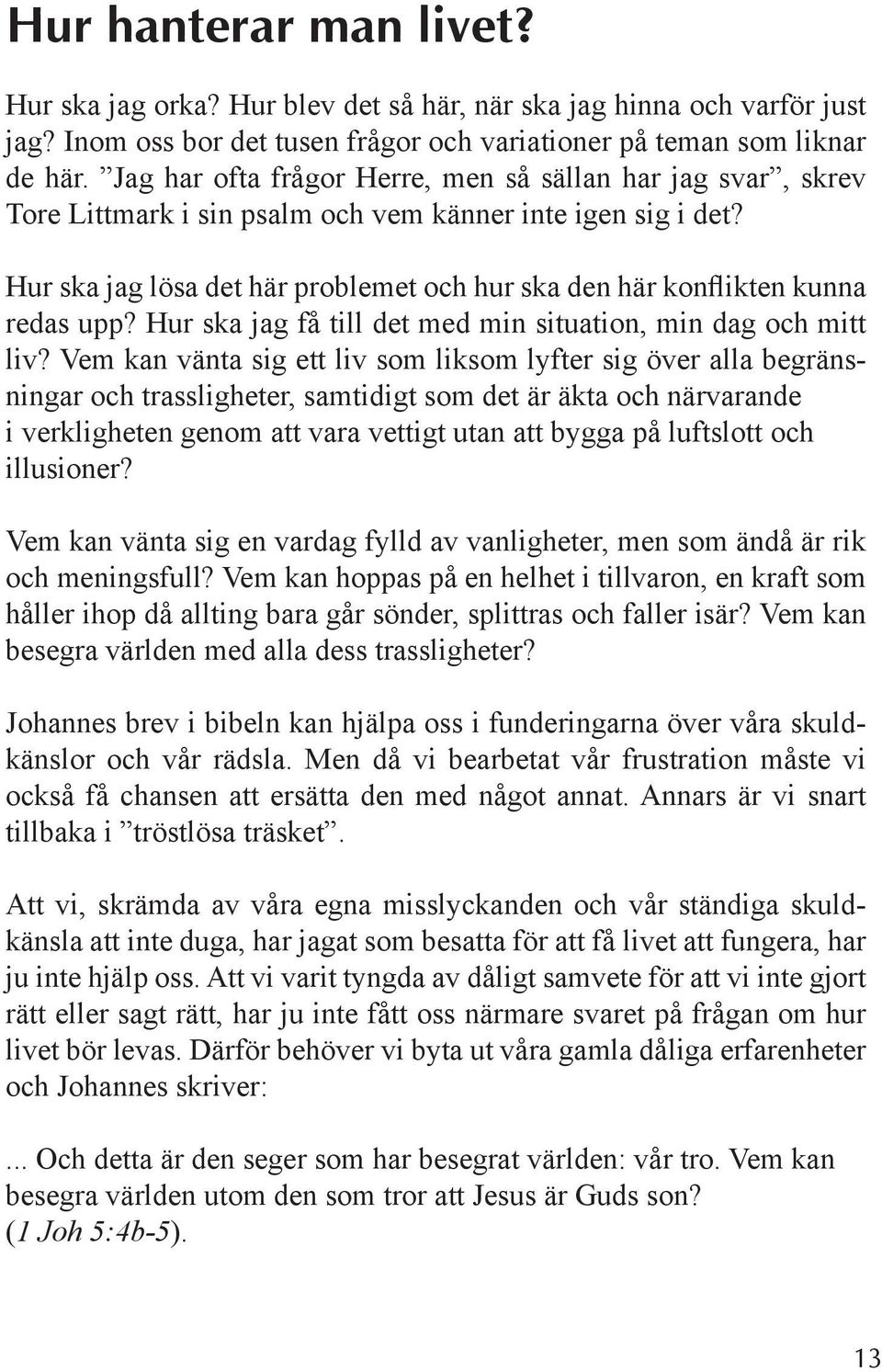 Hur hanterar man livet?

Hur ska jag orka? Hur blev det så här, när ska jag hinna och varför just jag? Inom oss bor det tusen frågor och variationer på teman som liknar de här. ”Jag har ofta frågor Herre, men så sällan har jag svar”, skrev Tore Littmark i sin psalm och vem känner inte igen sig i det?

Hur ska jag lösa det här problemet och hur ska den här konflikten kunna redas upp? Hur ska jag få till det med min situation, min dag och mitt liv? Vem kan vänta sig ett liv som liksom lyfter sig över alla begränsningar och trassligheter, samtidigt som det är äkta och närvarande i verkligheten genom att vara vettigt utan att bygga på luftslott och illusioner?

Vem kan vänta sig en vardag fylld av vanligheter, men som ändå är rik och meningsfull? Vem kan hoppas på en helhet i tillvaron, en kraft som håller ihop då allting bara går sönder, splittras och faller isär? Vem kan besegra världen med alla dess trassligheter?

Johannes brev i bibeln kan hjälpa oss i funderingarna över våra skuldkänslor och vår rädsla. Men då vi bearbetat vår frustration måste vi också få chansen att ersätta den med något annat. Annars är vi snart tillbaka i ”tröstlösa träsket”.

Att vi, skrämda av våra egna misslyckanden och vår ständiga skuldkänsla att inte duga, har jagat som besatta för att få livet att fungera, har ju inte hjälp oss. Att vi varit tyngda av dåligt samvete för att vi inte gjort rätt eller sagt rätt, har ju inte fått oss närmare svaret på frågan om hur livet bör levas. Därför behöver vi byta ut våra gamla dåliga erfarenheter och Johannes skriver:

... Och detta är den seger som har besegrat världen: vår tro. Vem kan besegra världen utom den som tror att Jesus är Guds son? (1 Joh 5:4b-5).

13